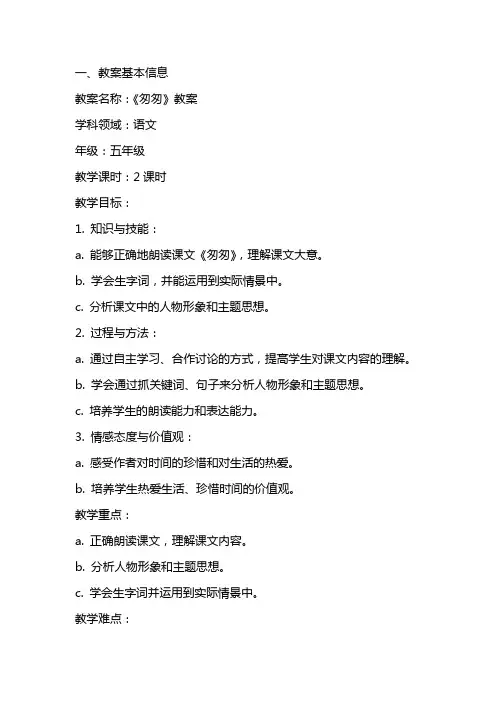 一、教案基本信息

教案名称：《匆匆》教案

学科领域：语文

年级：五年级

教学课时：2 课时

教学目标：

1. 知识与技能：

a. 能够正确地朗读课文《匆匆》，理解课文大意。

b. 学会生字词，并能运用到实际情景中。

c. 分析课文中的人物形象和主题思想。

2. 过程与方法：

a. 通过自主学习、合作讨论的方式，提高学生对课文内容的理解。

b. 学会通过抓关键词、句子来分析人物形象和主题思想。

c. 培养学生的朗读能力和表达能力。

3. 情感态度与价值观：

a. 感受作者对时间的珍惜和对生活的热爱。

b. 培养学生热爱生活、珍惜时间的价值观。

教学重点：

a. 正确朗读课文，理解课文内容。

b. 分析人物形象和主题思想。

c. 学会生字词并运用到实际情景中。

教学难点：